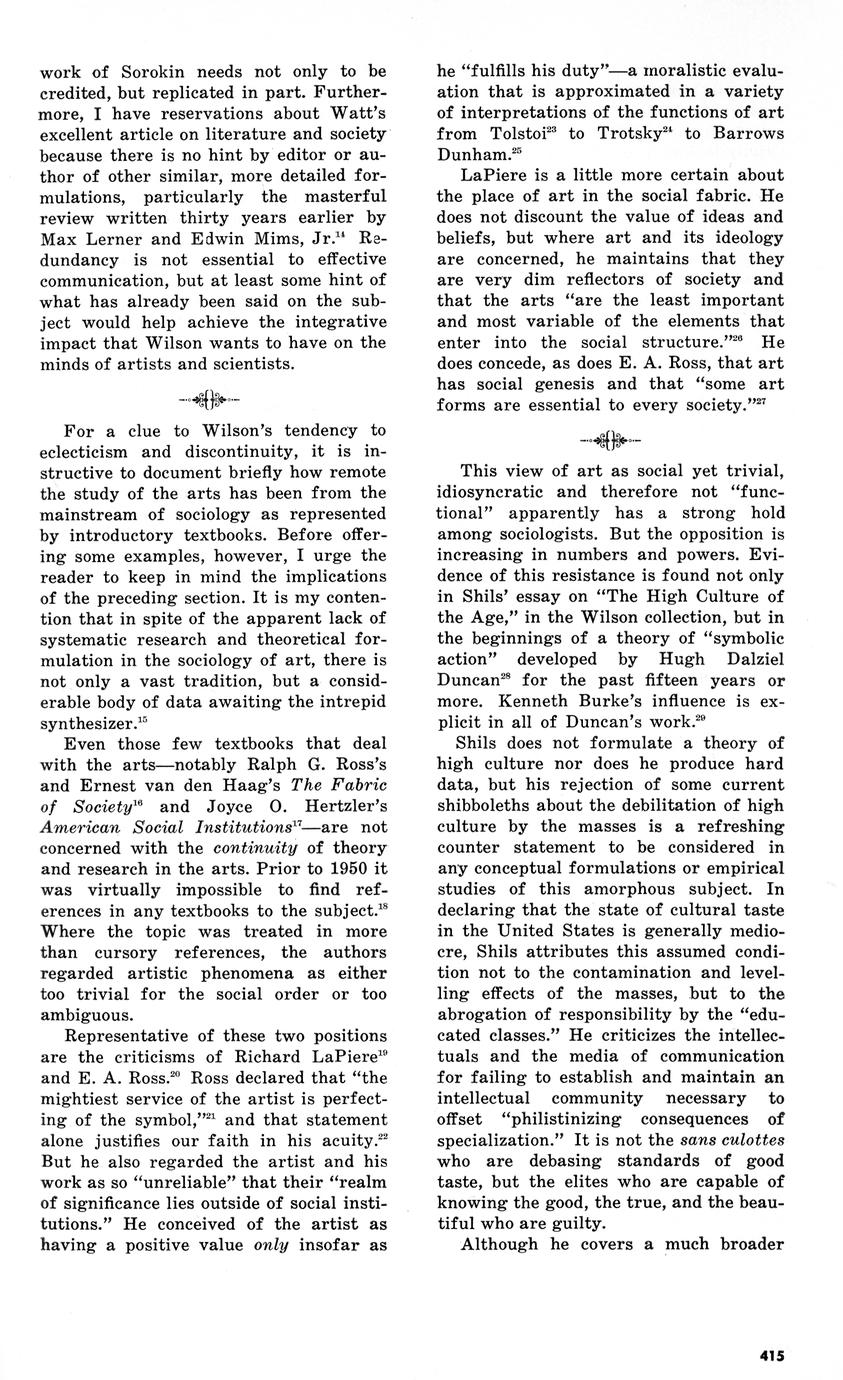 work of Sorokin needs not only to be credited, but replicated in part. Furthermore, I have reservations about Watt's excellent article on literature and society because there is no hint by editor or author of other similar, more detailed formulations, particularly the masterful review written thirty years earlier by Max Lerner and Edwin Mims, Jr.$^{14}$ Redundancy is not essential to effective communication, but at least some hint of what has already been said on the subject would help achieve the integrative impact that Wilson wants to have on the minds of artists and scientists.

For a clue to Wilson's tendency to eclecticism and discontinuity, it is instructive to document briefly how remote the study of the arts has been from the mainstream of sociology as represented by introductory textbooks. Before offering some examples, however, I urge the reader to keep in mind the implications of the preceding section. It is my contention that in spite of the apparent lack of systematic research and theoretical formulation in the sociology of art, there is not only a vast tradition, but a considerable body of data awaiting the intrepid synthesizer.$^{15}$

Even those few textbooks that deal with the arts—notably Ralph G. Ross's and Ernest van den Haag's The Fabric of Society$^{16}$ and Joyce O. Hertzler's American Social Institutions$^{17}$—are not concerned with the continuity of theory and research in the arts. Prior to 1950 it was virtually impossible to find references in any textbooks to the subject.$^{18}$ Where the topic was treated in more than cursory references, the authors regarded artistic phenomena as either too trivial for the social order or too ambiguous.

Representative of these two positions are the criticisms of Richard LaPiere$^{19}$ and E. A. Ross.$^{20}$ Ross declared that "the mightiest service of the artist is perfecting of the symbol,"$^{21}$ and that statement alone justifies our faith in his acuity.$^{22}$ But he also regarded the artist and his work as so "unreliable" that their "realm of significance lies outside of social institutions." He conceived of the artist as having a positive value only insofar as he "fulfills his duty"—a moralistic evaluation that is approximated in a variety of interpretations of the functions of art from Tolstoi$^{23}$ to Trotsky$^{24}$ to Barrows Dunham.$^{25}$

LaPiere is a little more certain about the place of art in the social fabric. He does not discount the value of ideas and beliefs, but where art and its ideology are concerned, he maintains that they are very dim reflectors of society and that the arts "are the least important and most variable of the elements that enter into the social structure."$^{26}$ He does concede, as does E. A. Ross, that art has social genesis and that "some art forms are essential to every society."$^{27}$

This view of art as social yet trivial, idiosyncratic and therefore not "functional" apparently has a strong hold among sociologists. But the opposition is increasing in numbers and powers. Evidence of this resistance is found not only in Shils' essay on "The High Culture of the Age," in the Wilson collection, but in the beginnings of a theory of "symbolic action" developed by Hugh Dalziel Duncan$^{28}$ for the past fifteen years or more. Kenneth Burke's influence is explicit in all of Duncan's work.$^{29}$

Shils does not formulate a theory of high culture nor does he produce hard data, but his rejection of some current shibboleths about the debilitation of high culture by the masses is a refreshing counter statement to be considered in any conceptual formulations or empirical studies of this amorphous subject. In declaring that the state of cultural taste in the United States is generally mediocre, Shils attributes this assumed condition not to the contamination and levelling effects of the masses, but to the abrogation of responsibility by the "educated classes." He criticizes the intellectuals and the media of communication for failing to establish and maintain an intellectual community necessary to offset "philistinizing consequences of specialization." It is not the sans culottes who are debasing standards of good taste, but the elites who are capable of knowing the good, the true, and the beautiful who are guilty.

Although he covers a much broader

415